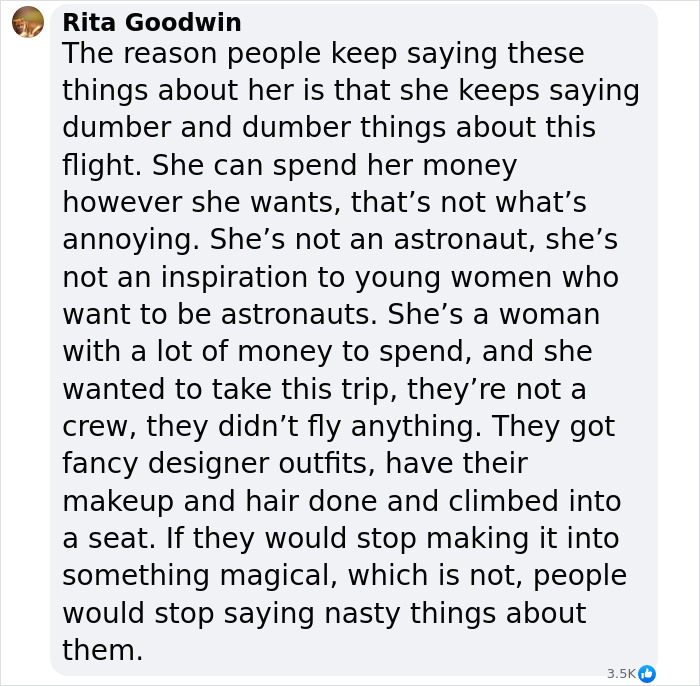 Rita Goodwin
The reason people keep saying these things about her is that she keeps saying dumber and dumber things about this flight. She can spend her money however she wants, that’s not what’s annoying. She’s not an astronaut, she’s not an inspiration to young women who want to be astronauts. She’s a woman with a lot of money to spend, and she wanted to take this trip, they’re not a crew, they didn’t fly anything. They got fancy designer outfits, have their makeup and hair done and climbed into a seat. If they would stop making it into something magical, which is not, people would stop saying nasty things about them.

3.5K